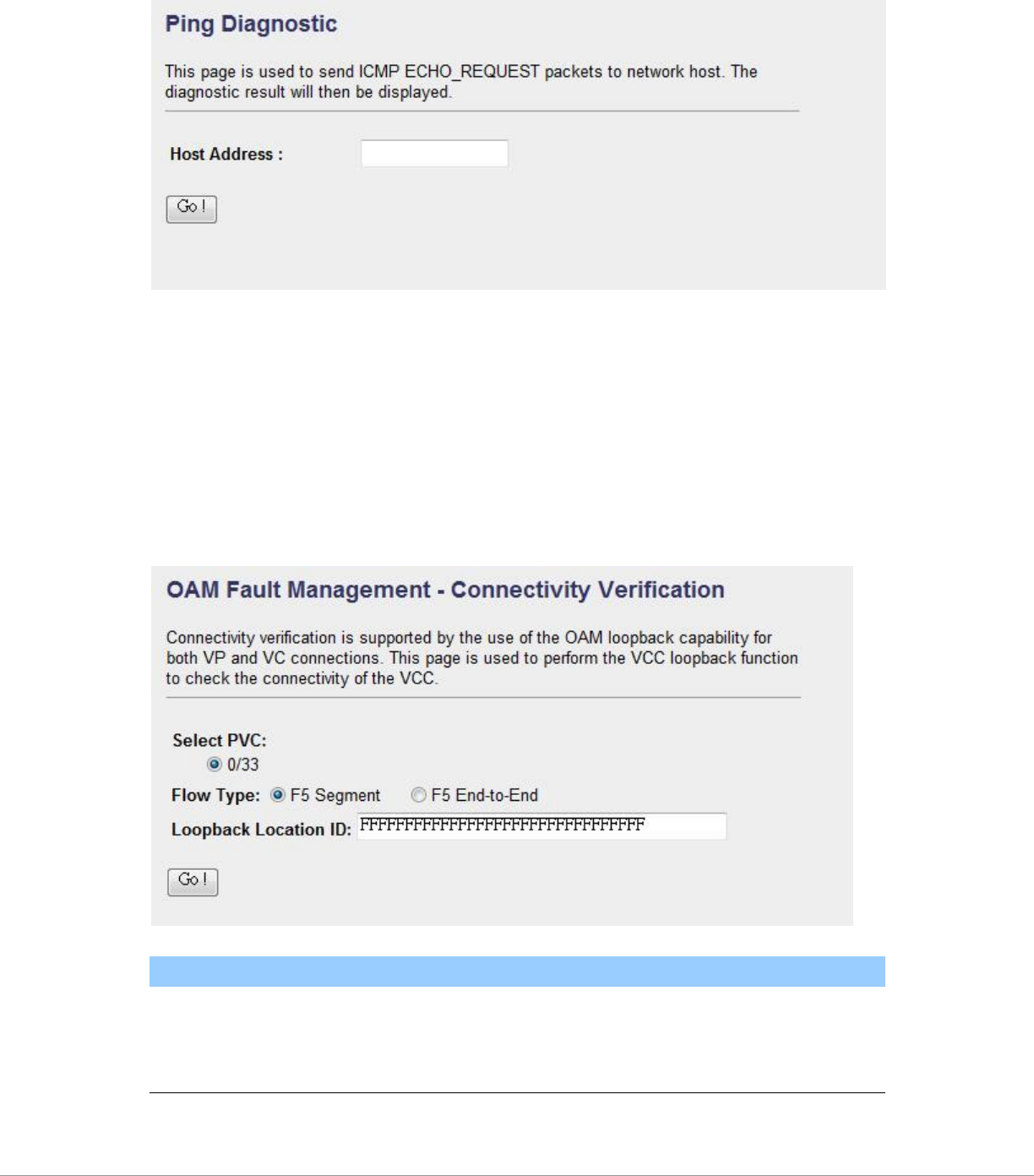 Ping Diagnostic

This page is used to send ICMP ECHO_REQUEST packets to network host. The diagnostic result will then be displayed.

Host Address :

Go !

OAM Fault Management - Connectivity Verification

Connectivity verification is supported by the use of the OAM loopback capability for both VP and VC connections. This page is used to perform the VCC loopback function to check the connectivity of the VCC.

Select PVC:
0/33

Flow Type: F5 Segment F5 End-to-End

Loopback Location ID: FFFFFFFFFFFFFFFFFFFFFFFFFFFFFFFF

Go !